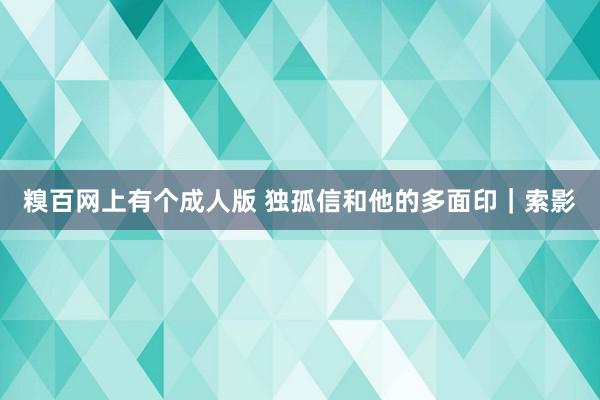 糗百网上有个成人版 独孤信和他的多面印｜索影